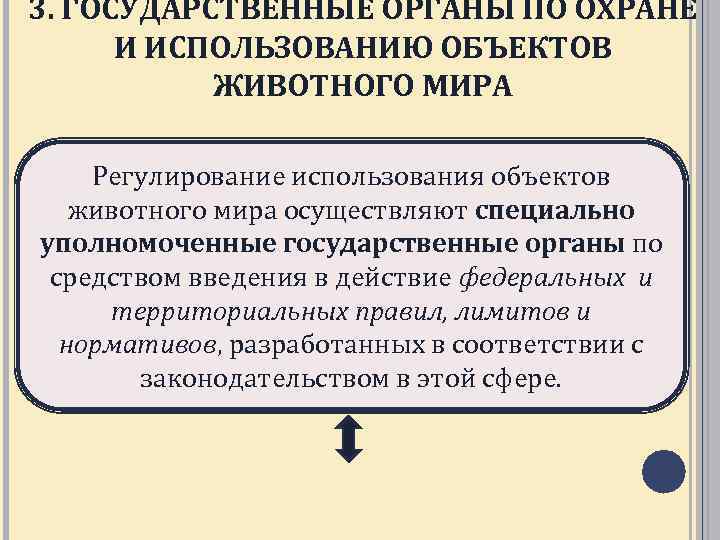 3. ГОСУДАРСТВЕННЫЕ ОРГАНЫ ПО ОХРАНЕ И ИСПОЛЬЗОВАНИЮ ОБЪЕКТОВ ЖИВОТНОГО МИРА

Регулирование использования объектов животного мира осуществляют специально уполномоченные государственные органы по средством введения в действие федеральных и территориальных правил, лимитов и нормативов, разработанных в соответствии с законодательством в этой сфере.